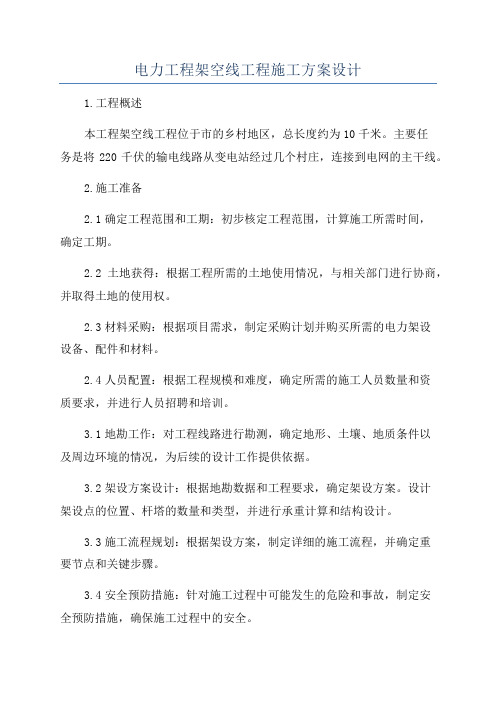 电力工程架空线工程施工方案设计

1.工程概述

本工程架空线工程位于市的乡村地区，总长度约为10千米。主要任务是将220千伏的输电线路从变电站经过几个村庄，连接到电网的主干线。

2.施工准备

2.1确定工程范围和工期：初步核定工程范围，计算施工所需时间，确定工期。

2.2 土地获得：根据工程所需的土地使用情况，与相关部门进行协商，并取得土地的使用权。

2.3材料采购：根据项目需求，制定采购计划并购买所需的电力架设设备、配件和材料。

2.4人员配置：根据工程规模和难度，确定所需的施工人员数量和资质要求，并进行人员招聘和培训。

3.1地勘工作：对工程线路进行勘测，确定地形、土壤、地质条件以及周边环境的情况，为后续的设计工作提供依据。

3.2架设方案设计：根据地勘数据和工程要求，确定架设方案。设计架设点的位置、杆塔的数量和类型，并进行承重计算和结构设计。

3.3施工流程规划：根据架设方案，制定详细的施工流程，并确定重要节点和关键步骤。

3.4安全预防措施：针对施工过程中可能发生的危险和事故，制定安全预防措施，确保施工过程中的安全。